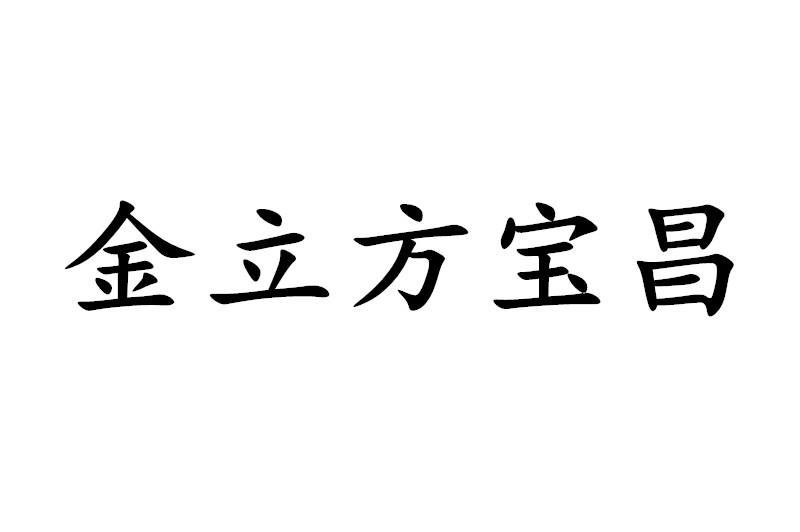 金立方宝昌